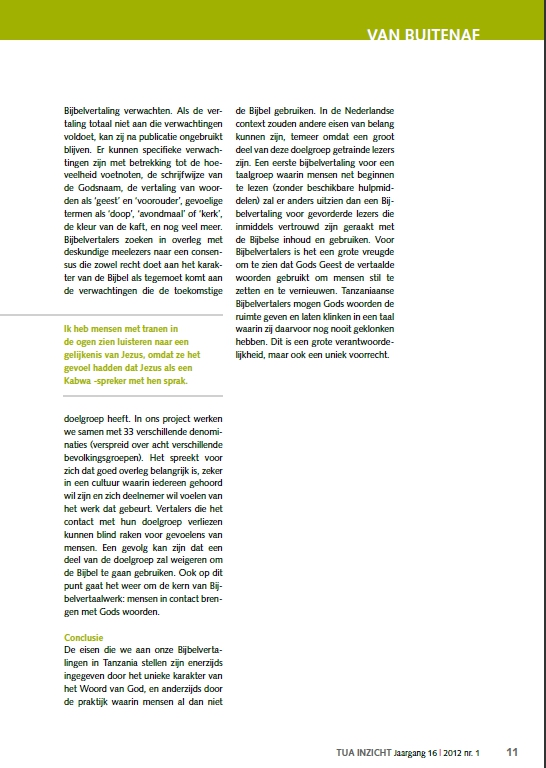 VAN BUITENAF

Bijbelvertaling verwachten. Als de vertaling totaal niet aan die verwachtingen voldoet, kan zij na publicatie ongebruikt blijven. Er kunnen specifieke verwachtingen zijn met betrekking tot de hoeveelheid voetnoten, de schrijfwijze van de Godsnaam, de vertaling van woorden als 'geest' en 'voorouder', gevoelige termen als 'doop', 'avondmaal' of 'kerk', de kleur van de kaft, en nog veel meer. Bijbelvertalers zoeken in overleg met deskundige meelezers naar een consensus die zowel recht doet aan het karakter van de Bijbel als tegemoet komt aan de verwachtingen die de toekomstige

Ik heb mensen met tranen in de ogen zien luisteren naar een gelijkenis van Jezus, omdat ze het gevoel hadden dat Jezus als een Kabwa -spreker met hen sprak.

doelgroep heeft. In ons project werken we samen met 33 verschillende denominaties (verspreid over acht verschillende bevolkingsgroepen). Het spreekt voor zich dat goed overleg belangrijk is, zeker in een cultuur waarin iedereen gehoord wil zijn en zich deelnemer wil voelen van het werk dat gebeurt. Vertalers die het contact met hun doelgroep verliezen kunnen blind raken voor gevoelens van mensen. Een gevolg kan zijn dat een deel van de doelgroep zal weigeren om de Bijbel te gaan gebruiken. Ook op dit punt gaat het weer om de kern van Bijbelvertaalwerk: mensen in contact brengen met Gods woorden.

Conclusie
De eisen die we aan onze Bijbelvertalingen in Tanzania stellen zijn enerzijds ingegeven door het unieke karakter van het Woord van God, en anderzijds door de praktijk waarin mensen al dan niet de Bijbel gebruiken. In de Nederlandse context zouden andere eisen van belang kunnen zijn, temeer omdat een groot deel van deze doelgroep getrainde lezers zijn. Een eerste bijbelvertaling voor een taalgroep waarin mensen net beginnen te lezen (zonder beschikbare hulpmiddelen) zal er anders uitzien dan een Bijbelvertaling voor gevorderde lezers die inmiddels vertrouwd zijn geraakt met de Bijbelse inhoud en gebruiken. Voor Bijbelvertalers is het een grote vreugde om te zien dat Gods Geest de vertaalde woorden gebruikt om mensen stil te zetten en te vernieuwen. Tanzaniaanse Bijbelvertalers mogen Gods woorden de ruimte geven en laten klinken in een taal waarin zij daarvoor nog nooit geklonken hebben. Dit is een grote verantwoordelijkheid, maar ook een uniek voorrecht.

TUA INZICHT Jaargang 16 | 2012 nr. 1 11